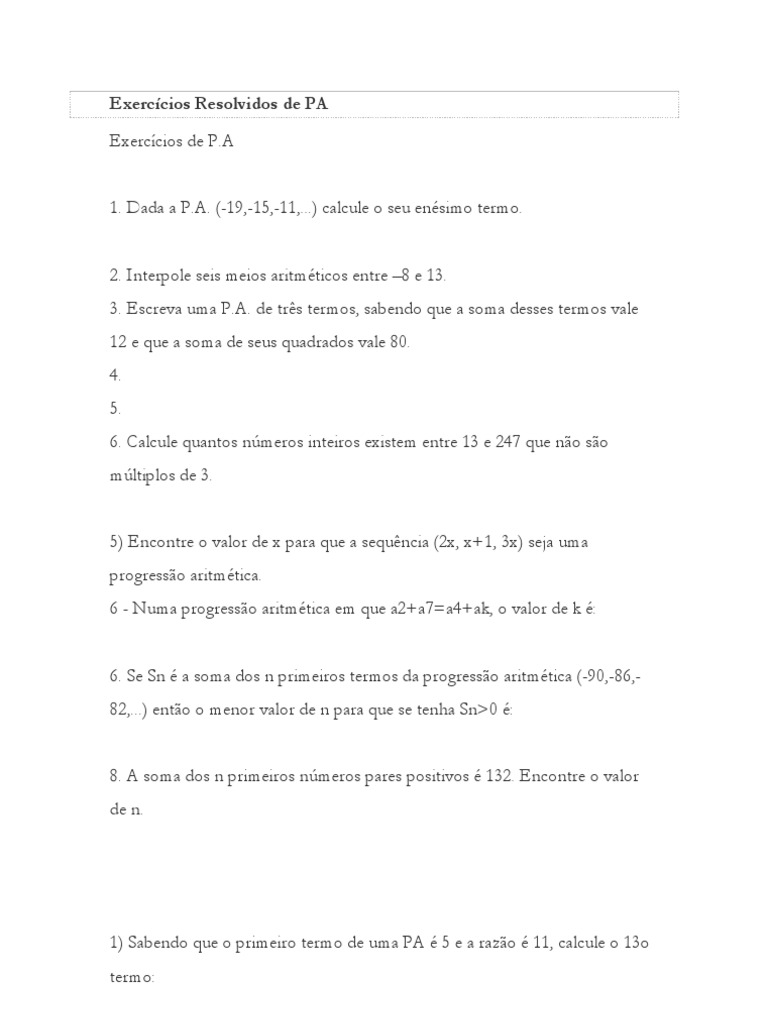 Exercícios Resolvidos de PA

Exercícios de P.A

1. Dada a P.A. (-19,-15,-11,...) calcule o seu enésimo termo.

2. Interpole seis meios aritméticos entre –8 e 13.
3. Escreva uma P.A. de três termos, sabendo que a soma desses termos vale 12 e que a soma de seus quadrados vale 80.
4.
5.
6. Calcule quantos números inteiros existem entre 13 e 247 que não são múltiplos de 3.

5) Encontre o valor de x para que a sequência (2x, x+1, 3x) seja uma progressão aritmética.
6 - Numa progressão aritmética em que a2+a7=a4+ak, o valor de k é:

6. Se Sn é a soma dos n primeiros termos da progressão aritmética (-90,-86,-82,...) então o menor valor de n para que se tenha Sn>0 é:

8. A soma dos n primeiros números pares positivos é 132. Encontre o valor de n.

1) Sabendo que o primeiro termo de uma PA é 5 e a razão é 11, calcule o 13o termo: